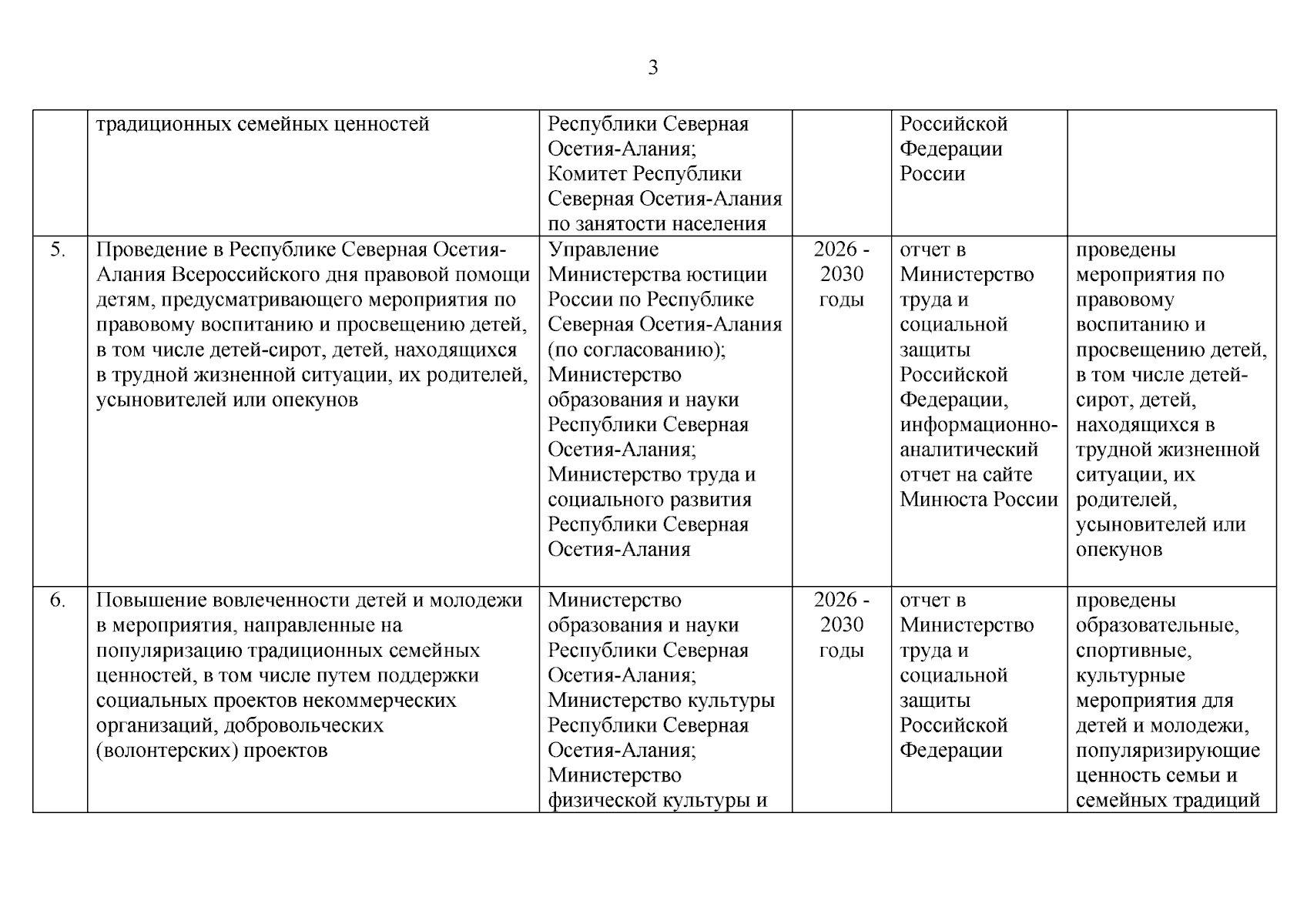 3

|  |  |  |  |  |  |
|---|---|---|---|---|---|
|  | традиционных семейных ценностей | Республики Северная Осетия-Алания; Комитет Республики Северная Осетия-Алания по занятости населения |  | Российской Федерации России |  |
| 5. | Проведение в Республике Северная Осетия-Алания Всероссийского дня правовой помощи детям, предусматривающего мероприятия по правовому воспитанию и просвещению детей, в том числе детей-сирот, детей, находящихся в трудной жизненной ситуации, их родителей, усыновителей или опекунов | Управление Министерства юстиции России по Республике Северная Осетия-Алания (по согласованию); Министерство образования и науки Республики Северная Осетия-Алания; Министерство труда и социального развития Республики Северная Осетия-Алания | 2026 - 2030 годы | отчет в Министерство труда и социальной защиты Российской Федерации, информационно-аналитический отчет на сайте Минюста России | проведены мероприятия по правовому воспитанию и просвещению детей, в том числе детей-сирот, детей, находящихся в трудной жизненной ситуации, их родителей, усыновителей или опекунов |
| 6. | Повышение вовлеченности детей и молодежи в мероприятия, направленные на популяризацию традиционных семейных ценностей, в том числе путем поддержки социальных проектов некоммерческих организаций, добровольческих (волонтерских) проектов | Министерство образования и науки Республики Северная Осетия-Алания; Министерство культуры Республики Северная Осетия-Алания; Министерство физической культуры и | 2026 - 2030 годы | отчет в Министерство труда и социальной защиты Российской Федерации | проведены образовательные, спортивные, культурные мероприятия для детей и молодежи, популяризирующие ценность семьи и семейных традиций |